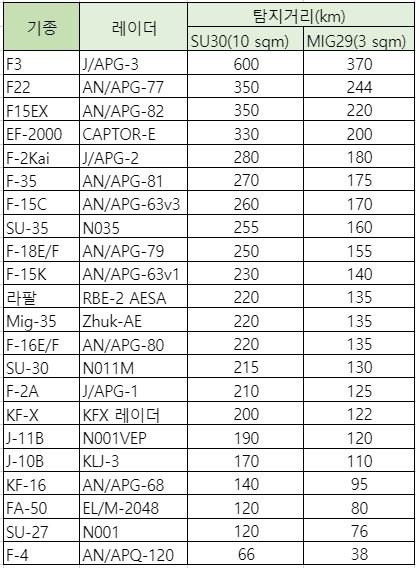 | 기종 | 레이더 | 탐지거리(km) SU30(10 sqm) | 탐지거리(km) MIG29(3 sqm) |
|---|---|---|---|
| F3 | J/APG-3 | 600 | 370 |
| F22 | AN/APG-77 | 350 | 244 |
| F15EX | AN/APG-82 | 350 | 220 |
| EF-2000 | CAPTOR-E | 330 | 200 |
| F-2Kai | J/APG-2 | 280 | 180 |
| F-35 | AN/APG-81 | 270 | 175 |
| F-15C | AN/APG-63v3 | 260 | 170 |
| SU-35 | N035 | 255 | 160 |
| F-18E/F | AN/APG-79 | 250 | 155 |
| F-15K | AN/APG-63v1 | 230 | 140 |
| 라팔 | RBE-2 AESA | 220 | 135 |
| Mig-35 | Zhuk-AE | 220 | 135 |
| F-16E/F | AN/APG-80 | 220 | 135 |
| SU-30 | N011M | 215 | 130 |
| F-2A | J/APG-1 | 210 | 125 |
| KF-X | KFX 레이더 | 200 | 122 |
| J-11B | N001VEP | 190 | 120 |
| J-10B | KLJ-3 | 170 | 110 |
| KF-16 | AN/APG-68 | 140 | 95 |
| FA-50 | EL/M-2048 | 120 | 80 |
| SU-27 | N001 | 120 | 76 |
| F-4 | AN/APQ-120 | 66 | 38 |